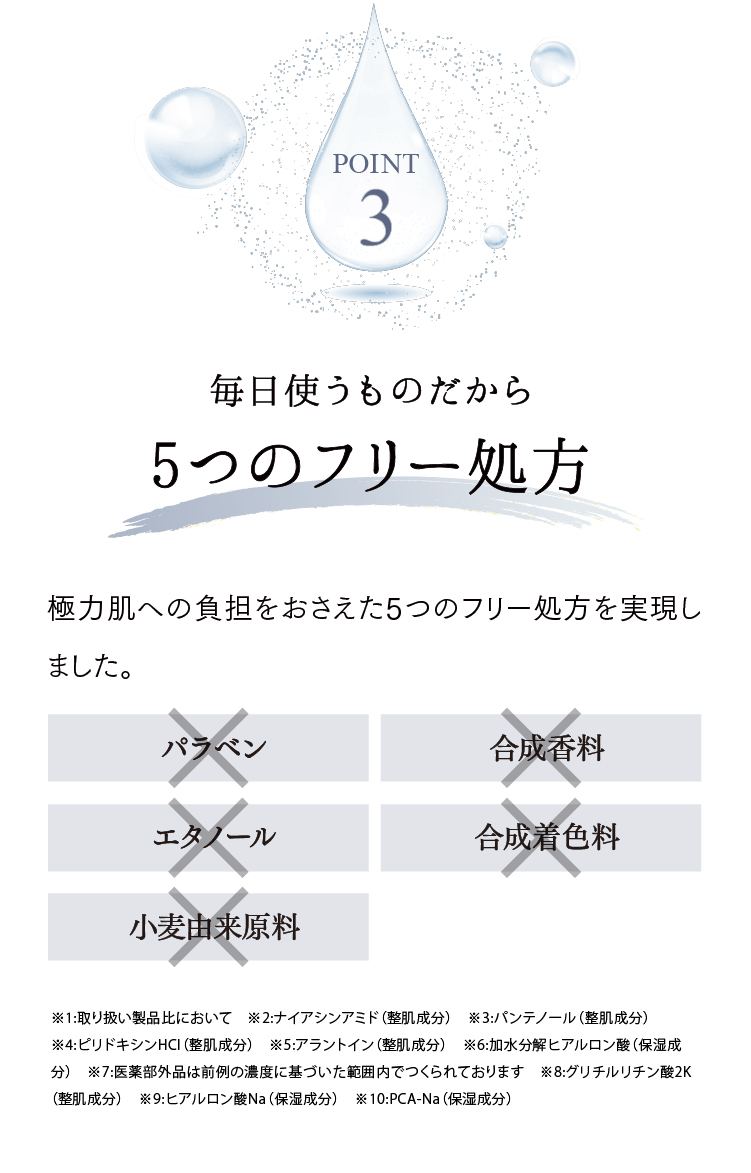 POINT
3

毎日使うものだから

5つのフリー処方

極力肌への負担をおさえた5つのフリー処方を実現しました。

パラベン

合成香料

エタノール

合成着色料

小麦由来原料

※1:取り扱い製品比において ※2:ナイアシンアミド(整肌成分) ※3:パンテノール(整肌成分) ※4:ピリドキシンHCl(整肌成分) ※5:アラントイン(整肌成分) ※6:加水分解ヒアルロン酸(保湿成分) ※7:医薬部外品は前例の濃度に基づいた範囲内でつくられております ※8:グリチルリチン酸2K(整肌成分) ※9:ヒアルロン酸Na(保湿成分) ※10:PCA-Na(保湿成分)